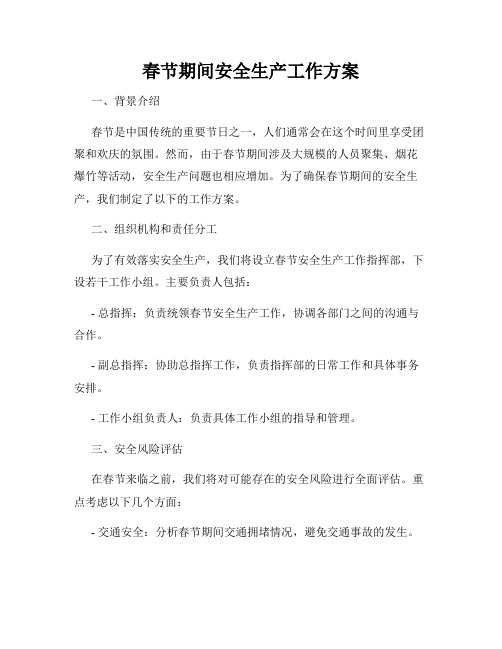 春节期间安全生产工作方案

一、背景介绍

春节是中国传统的重要节日之一，人们通常会在这个时间里享受团聚和欢庆的氛围。然而，由于春节期间涉及大规模的人员聚集、烟花爆竹等活动，安全生产问题也相应增加。为了确保春节期间的安全生产，我们制定了以下的工作方案。

二、组织机构和责任分工

为了有效落实安全生产，我们将设立春节安全生产工作指挥部，下设若干工作小组。主要负责人包括：

- 总指挥：负责统领春节安全生产工作，协调各部门之间的沟通与合作。

- 副总指挥：协助总指挥工作，负责指挥部的日常工作和具体事务安排。

- 工作小组负责人：负责具体工作小组的指导和管理。

三、安全风险评估

在春节来临之前，我们将对可能存在的安全风险进行全面评估。重点考虑以下几个方面：

- 交通安全：分析春节期间交通拥堵情况，避免交通事故的发生。